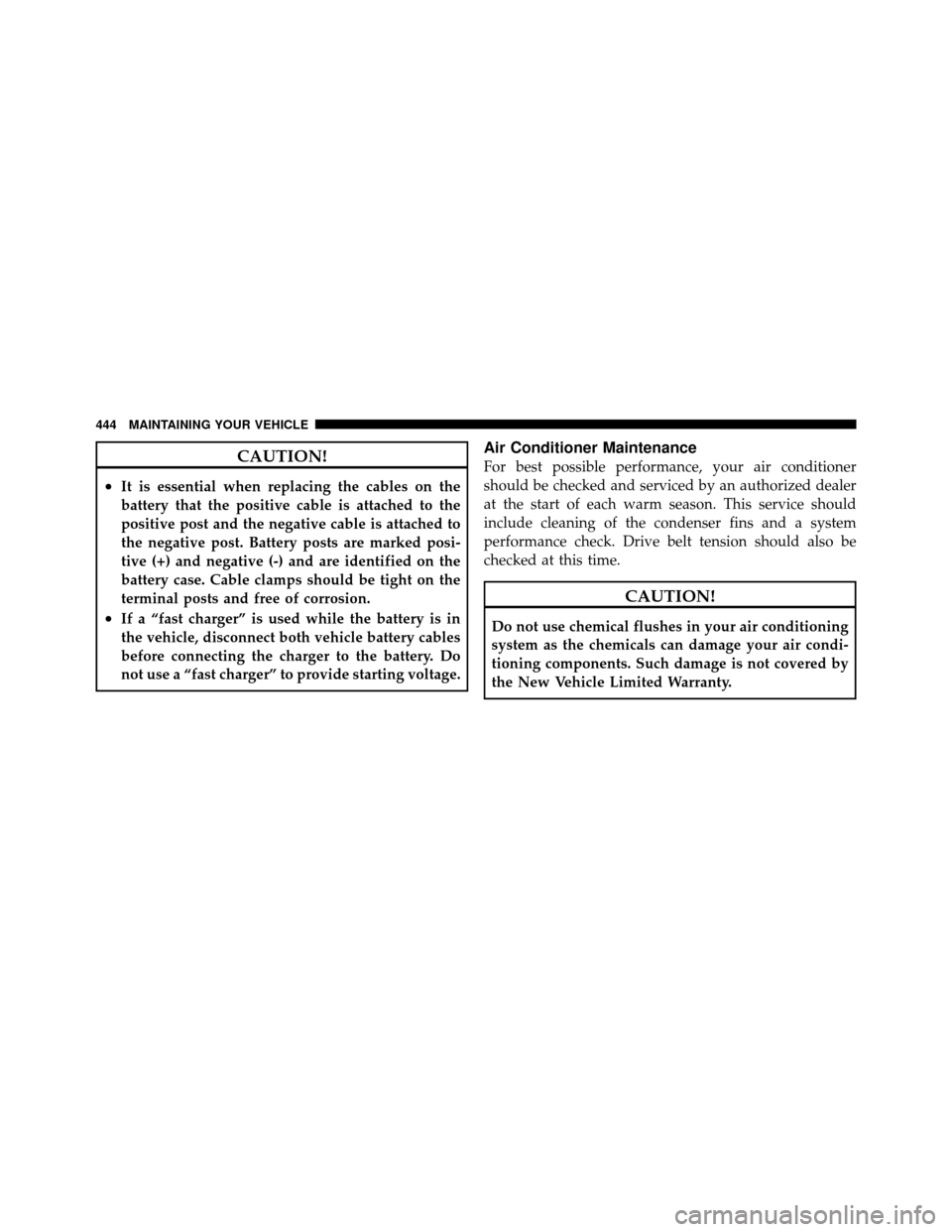 444 MAINTAINING YOUR VEHICLE

CAUTION!

• It is essential when replacing the cables on the battery that the positive cable is attached to the positive post and the negative cable is attached to the negative post. Battery posts are marked positive (+) and negative (-) and are identified on the battery case. Cable clamps should be tight on the terminal posts and free of corrosion.
• If a “fast charger” is used while the battery is in the vehicle, disconnect both vehicle battery cables before connecting the charger to the battery. Do not use a “fast charger” to provide starting voltage.

Air Conditioner Maintenance

For best possible performance, your air conditioner should be checked and serviced by an authorized dealer at the start of each warm season. This service should include cleaning of the condenser fins and a system performance check. Drive belt tension should also be checked at this time.

CAUTION!

Do not use chemical flushes in your air conditioning system as the chemicals can damage your air conditioning components. Such damage is not covered by the New Vehicle Limited Warranty.

carmanualsonline.info